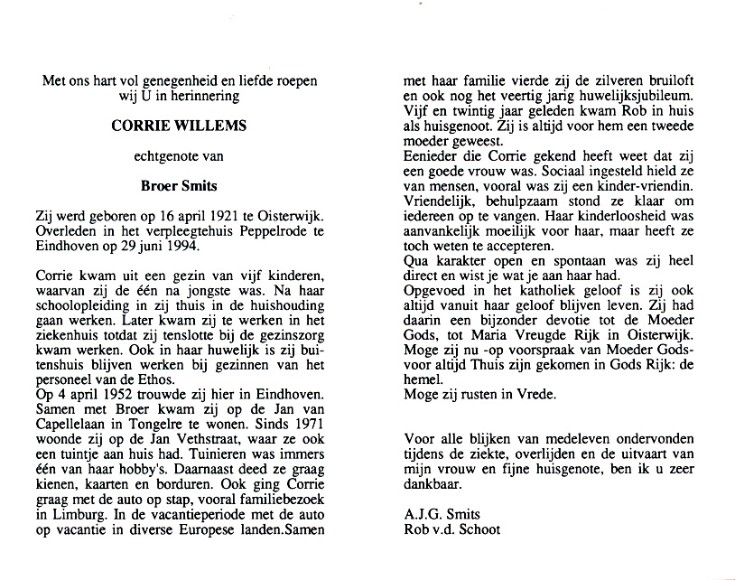 Met ons hart vol genegenheid en liefde roepen wij U in herinnering

CORRIE WILLEMS

echtgenote van

Broer Smits

Zij werd geboren op 16 april 1921 te Oisterwijk. Overleden in het verpleegtehuis Peppelrode te Eindhoven op 29 juni 1994.

Corrie kwam uit een gezin van vijf kinderen, waarvan zij de één na jongste was. Na haar schoolopleiding in zij thuis in de huishouding gaan werken. Later kwam zij te werken in het ziekenhuis totdat zij tenslotte bij de gezinszorg kwam werken. Ook in haar huwelijk is zij buitenshuis blijven werken bij gezinnen van het personeel van de Ethos.
Op 4 april 1952 trouwde zij hier in Eindhoven. Samen met Broer kwam zij op de Jan van Capellelaan in Tongelre te wonen. Sinds 1971 woonde zij op de Jan Vethstraat, waar ze ook een tuintje aan huis had. Tuinieren was immers één van haar hobby's. Daarnaast deed ze graag kienen, kaarten en borduren. Ook ging Corrie graag met de auto op stap, vooral familiebezoek in Limburg. In de vacantieperiode met de auto op vacantie in diverse Europese landen.Samen met haar familie vierde zij de zilveren bruiloft en ook nog het veertig jarig huwelijksjubileum. Vijf en twintig jaar geleden kwam Rob in huis als huisgenoot. Zij is altijd voor hem een tweede moeder geweest.
Eenieder die Corrie gekend heeft weet dat zij een goede vrouw was. Sociaal ingesteld hield ze van mensen, vooral was zij een kinder-vriendin. Vriendelijk, behulpzaam stond ze klaar om iedereen op te vangen. Haar kinderloosheid was aanvankelijk moeilijk voor haar, maar heeft ze toch weten te accepteren.
Qua karakter open en spontaan was zij heel direct en wist je wat je aan haar had.
Opgevoed in het katholiek geloof is zij ook altijd vanuit haar geloof blijven leven. Zij had daarin een bijzonder devotie tot de Moeder Gods, tot Maria Vreugde Rijk in Oisterwijk. Moge zij nu -op voorspraak van Moeder Gods- voor altijd Thuis zijn gekomen in Gods Rijk: de hemel.
Moge zij rusten in Vrede.

Voor alle blijken van medeleven ondervonden tijdens de ziekte, overlijden en de uitvaart van mijn vrouw en fijne huisgenote, ben ik u zeer dankbaar.

A.J.G. Smits
Rob v.d. Schoot